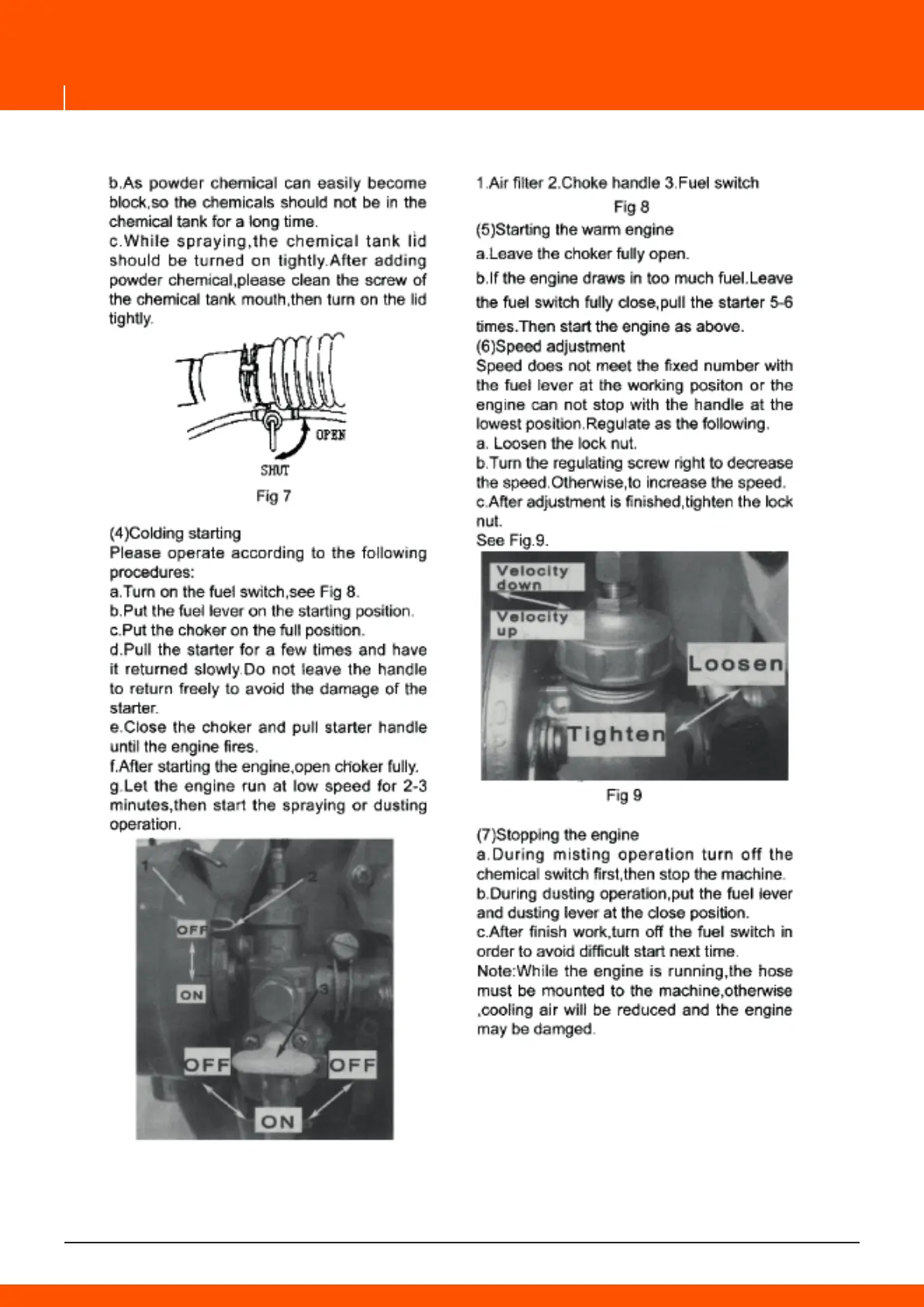 b.As powder chemical can easily become block,so the chemicals should not be in the chemical tank for a long time.

c.While spraying,the chemical tank lid should be turned on tightly.After adding powder chemical,please clean the screw of the chemical tank mouth,then turn on the lid tightly.

OPEN

SHUT

Fig 7

(4)Colding starting

Please operate according to the following procedures:

a.Turn on the fuel switch,see Fig 8.

b.Put the fuel lever on the starting position.

c.Put the choker on the full position.

d.Pull the starter for a few times and have it returned slowly.Do not leave the handle to return freely to avoid the damage of the starter.

e.Close the choker and pull starter handle until the engine fires.

f.After starting the engine,open choker fully.

g.Let the engine run at low speed for 2-3 minutes,then start the spraying or dusting operation.

1

2

OFF

ON

3

OFF

OFF

ON

1.Air filter 2.Choke handle 3.Fuel switch

Fig 8

(5)Starting the warm engine

a.Leave the choker fully open.

b.If the engine draws in too much fuel.Leave the fuel switch fully close,pull the starter 5-6 times.Then start the engine as above.

(6)Speed adjustment

Speed does not meet the fixed number with the fuel lever at the working positon or the engine can not stop with the handle at the lowest position.Regulate as the following.

a. Loosen the lock nut.

b.Turn the regulating screw right to decrease the speed.Otherwise,to increase the speed.

c.After adjustment is finished,tighten the lock nut.

See Fig.9.

Velocity down

Velocity up

Loosen

Tighten

Fig 9

(7)Stopping the engine

a.During misting operation turn off the chemical switch first,then stop the machine.

b.During dusting operation,put the fuel lever and dusting lever at the close position.

c.After finish work,turn off the fuel switch in order to avoid difficult start next time.

Note:While the engine is running,the hose must be mounted to the machine,otherwise ,cooling air will be reduced and the engine may be damged.